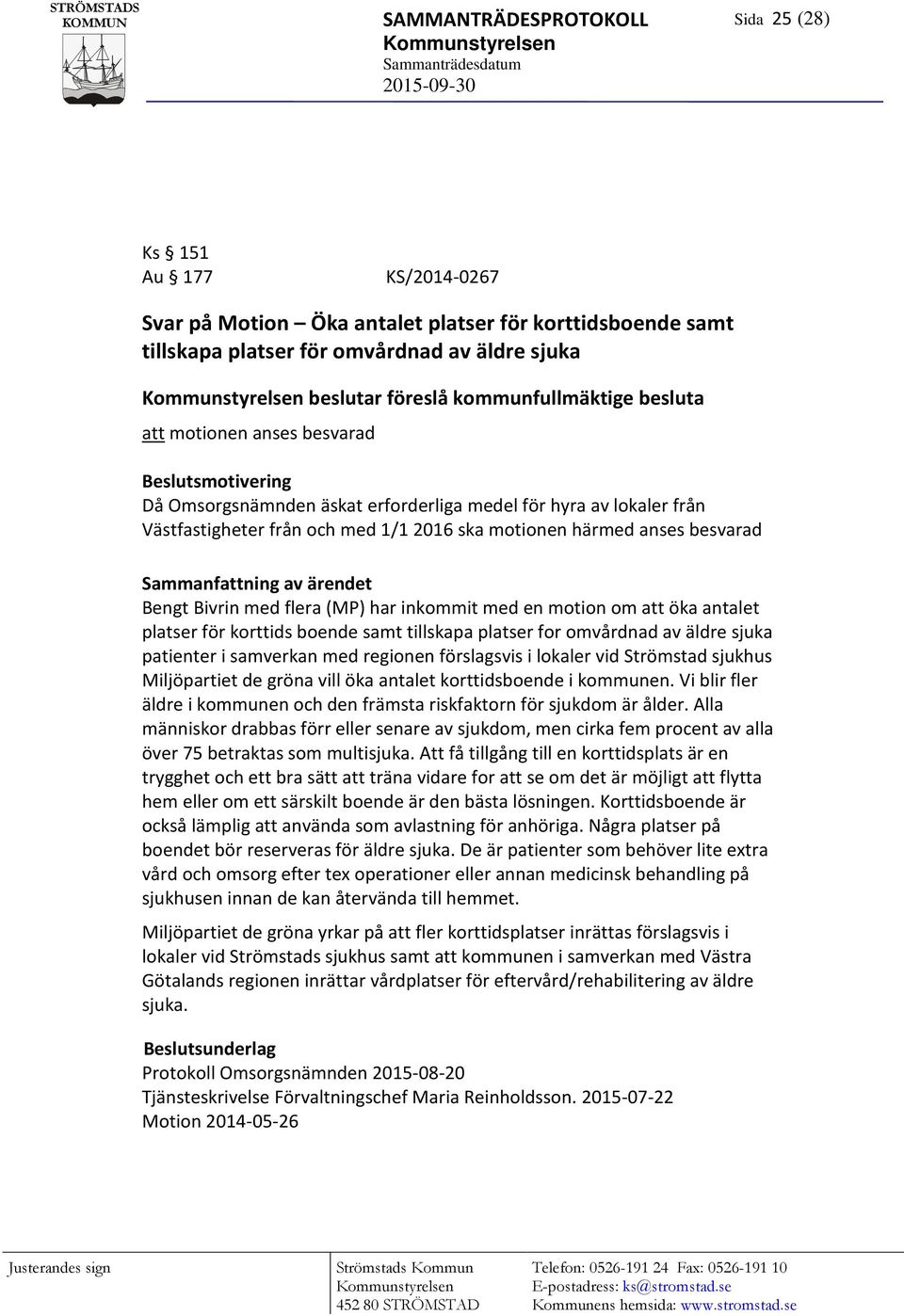 STRÖMSTADS KOMMUN

SAMMANTRÄDESPROTOKOLL
Kommunstyrelsen
Sammanträdesdatum
2015-09-30

Sida 25 (28)

Ks § 151
Au § 177 KS/2014-0267

Svar på Motion – Öka antalet platser för korttidsboende samt tillskapa platser för omvårdnad av äldre sjuka

Kommunstyrelsen beslutar föreslå kommunfullmäktige besluta

att motionen anses besvarad

Beslutsmotivering
Då Omsorgsnämnden äskat erforderliga medel för hyra av lokaler från Västfastigheter från och med 1/1 2016 ska motionen härmed anses besvarad

Sammanfattning av ärendet
Bengt Bivrin med flera (MP) har inkommit med en motion om att öka antalet platser för korttids boende samt tillskapa platser for omvårdnad av äldre sjuka patienter i samverkan med regionen förslagsvis i lokaler vid Strömstad sjukhus Miljöpartiet de gröna vill öka antalet korttidsboende i kommunen. Vi blir fler äldre i kommunen och den främsta riskfaktorn för sjukdom är ålder. Alla människor drabbas förr eller senare av sjukdom, men cirka fem procent av alla över 75 betraktas som multisjuka. Att få tillgång till en korttidsplats är en trygghet och ett bra sätt att träna vidare for att se om det är möjligt att flytta hem eller om ett särskilt boende är den bästa lösningen. Korttidsboende är också lämplig att använda som avlastning för anhöriga. Några platser på boendet bör reserveras för äldre sjuka. De är patienter som behöver lite extra vård och omsorg efter tex operationer eller annan medicinsk behandling på sjukhusen innan de kan återvända till hemmet.

Miljöpartiet de gröna yrkar på att fler korttidsplatser inrättas förslagsvis i lokaler vid Strömstads sjukhus samt att kommunen i samverkan med Västra Götalands regionen inrättar vårdplatser för eftervård/rehabilitering av äldre sjuka.

Beslutsunderlag
Protokoll Omsorgsnämnden 2015-08-20
Tjänsteskrivelse Förvaltningschef Maria Reinholdsson. 2015-07-22
Motion 2014-05-26

Justerandes sign

Strömstads Kommun
Kommunstyrelsen
452 80 STRÖMSTAD

Telefon: 0526-191 24 Fax: 0526-191 10
E-postadress: ks@stromstad.se
Kommunens hemsida: www.stromstad.se